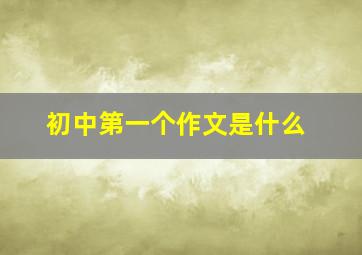 初中第一个作文是什么